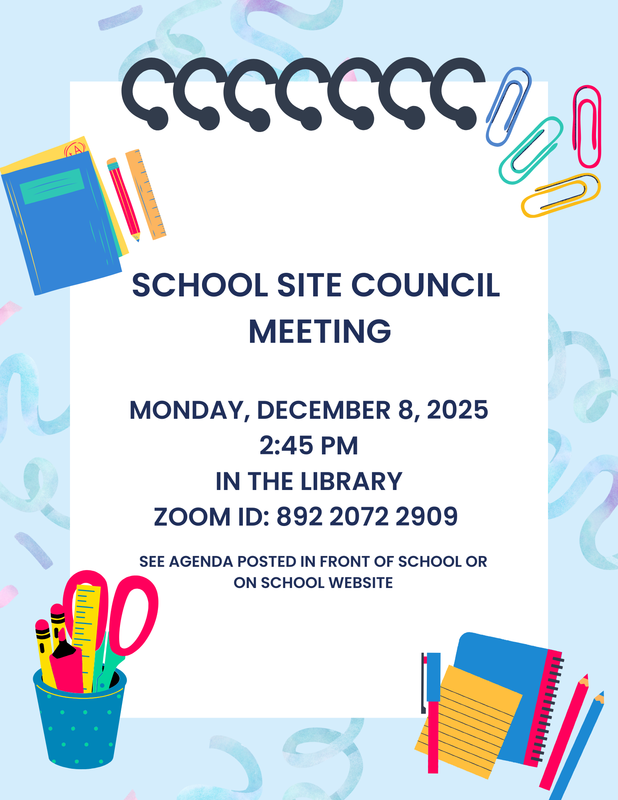 SCHOOL SITE COUNCIL MEETING

MONDAY, DECEMBER 8, 2025
2:45 PM
IN THE LIBRARY
ZOOM ID: 892 2072 2909

SEE AGENDA POSTED IN FRONT OF SCHOOL OR ON SCHOOL WEBSITE